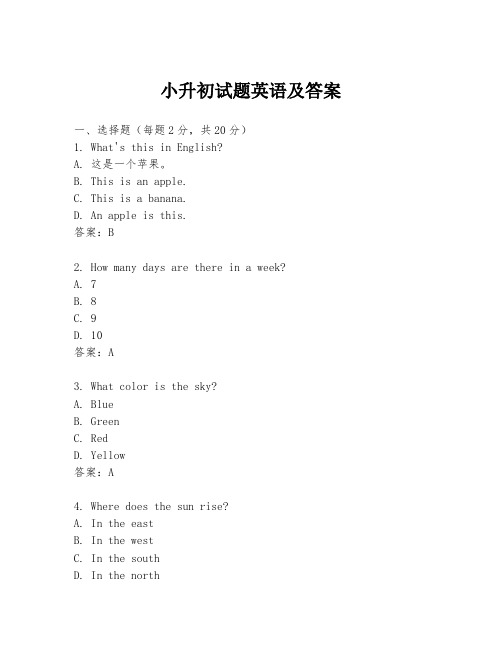 小升初试题英语及答案

一、选择题（每题2分，共20分）
1. What's this in English?
A. 这是一个苹果。
B. This is an apple.
C. This is a banana.
D. An apple is this.
答案：B

2. How many days are there in a week?
A. 7
B. 8
C. 9
D. 10
答案：A

3. What color is the sky?
A. Blue
B. Green
C. Red
D. Yellow
答案：A

4. Where does the sun rise?
A. In the east
B. In the west
C. In the south
D. In the north